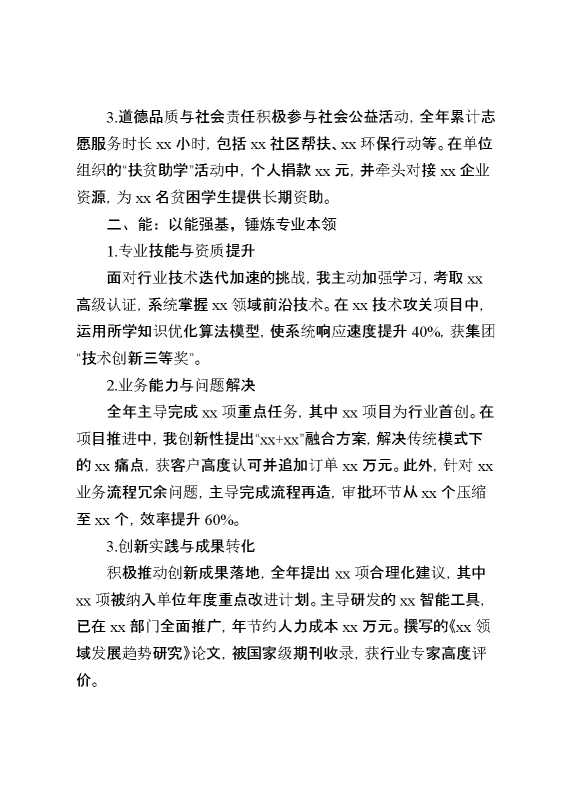 3.道德品质与社会责任积极参与社会公益活动，全年累计志愿服务时长 xx 小时，包括 xx 社区帮扶、xx 环保行动等。在单位组织的"扶贫助学"活动中，个人捐款 xx 元，并牵头对接 xx 企业资源，为 xx 名贫困学生提供长期资助。

二、能：以能强基，锤炼专业本领

1.专业技能与资质提升

面对行业技术迭代加速的挑战，我主动加强学习，考取 xx 高级认证，系统掌握 xx 领域前沿技术。在 xx 技术攻关项目中，运用所学知识优化算法模型，使系统响应速度提升 40%，获集团"技术创新三等奖"。

2.业务能力与问题解决

全年主导完成 xx 项重点任务，其中 xx 项目为行业首创。在项目推进中，我创新性提出"xx+xx"融合方案，解决传统模式下的 xx 痛点，获客户高度认可并追加订单 xx 万元。此外，针对 xx 业务流程冗余问题，主导完成流程再造，审批环节从 xx 个压缩至 xx 个，效率提升 60%。

3.创新实践与成果转化

积极推动创新成果落地，全年提出 xx 项合理化建议，其中 xx 项被纳入单位年度重点改进计划。主导研发的 xx 智能工具，已在 xx 部门全面推广，年节约人力成本 xx 万元。撰写的《xx 领域发展趋势研究》论文，被国家级期刊收录，获行业专家高度评价。